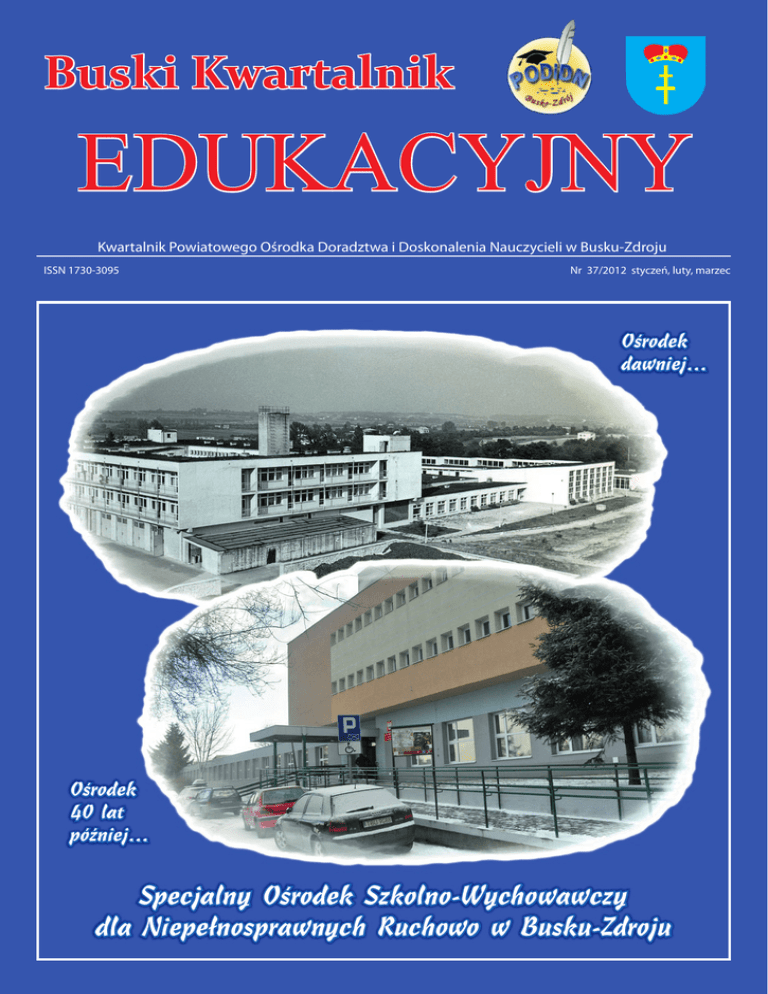 Buski Kwartalnik

PODiDN
Busko-Zdrój

EDUKACYJNY

Kwartalnik Powiatowego Ośrodka Doradztwa i Doskonalenia Nauczycieli w Busku-Zdroju

ISSN 1730-3095

Nr 37/2012 styczeń, luty, marzec

Ośrodek dawniej...

Ośrodek 40 lat później...

Specjalny Ośrodek Szkolno-Wychowawczy dla Niepełnosprawnych Ruchowo w Busku-Zdroju